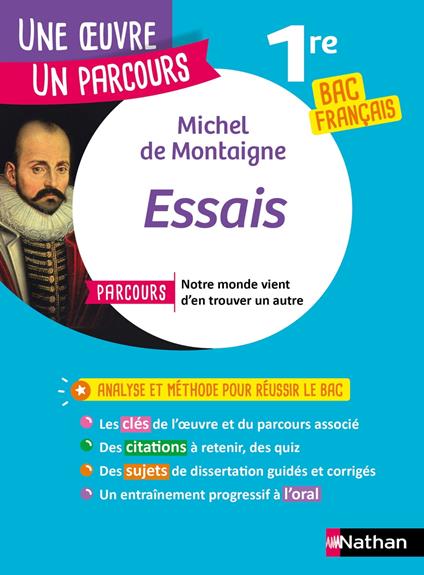 UNE ŒUVRE
UN PARCOURS

1re

BAC
FRANÇAIS

Michel
de Montaigne

Essais

PARCOURS

Notre monde vient d'en trouver un autre

ANALYSE ET MÉTHODE POUR RÉUSSIR LE BAC

Les clés de l'œuvre et du parcours associé

Des citations à retenir, des quiz

Des sujets de dissertation guidés et corrigés

Un entraînement progressif à l'oral

Nathan